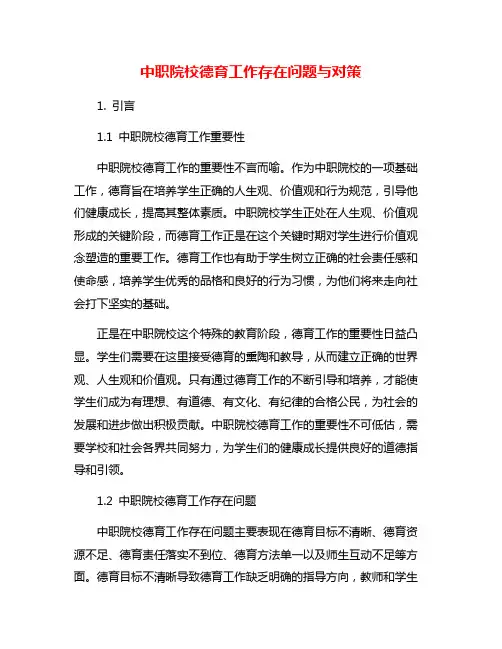 中职院校德育工作存在问题与对策

1. 引言

1.1 中职院校德育工作重要性

中职院校德育工作的重要性不言而喻。作为中职院校的一项基础工作，德育旨在培养学生正确的人生观、价值观和行为规范，引导他们健康成长，提高其整体素质。中职院校学生正处在人生观、价值观形成的关键阶段，而德育工作正是在这个关键时期对学生进行价值观念塑造的重要工作。德育工作也有助于学生树立正确的社会责任感和使命感，培养学生优秀的品格和良好的行为习惯，为他们将来走向社会打下坚实的基础。

正是在中职院校这个特殊的教育阶段，德育工作的重要性日益凸显。学生们需要在这里接受德育的熏陶和教导，从而建立正确的世界观、人生观和价值观。只有通过德育工作的不断引导和培养，才能使学生们成为有理想、有道德、有文化、有纪律的合格公民，为社会的发展和进步做出积极贡献。中职院校德育工作的重要性不可低估，需要学校和社会各界共同努力，为学生们的健康成长提供良好的道德指导和引领。

1.2 中职院校德育工作存在问题

中职院校德育工作存在问题主要表现在德育目标不清晰、德育资源不足、德育责任落实不到位、德育方法单一以及师生互动不足等方面。德育目标不清晰导致德育工作缺乏明确的指导方向，教师和学生